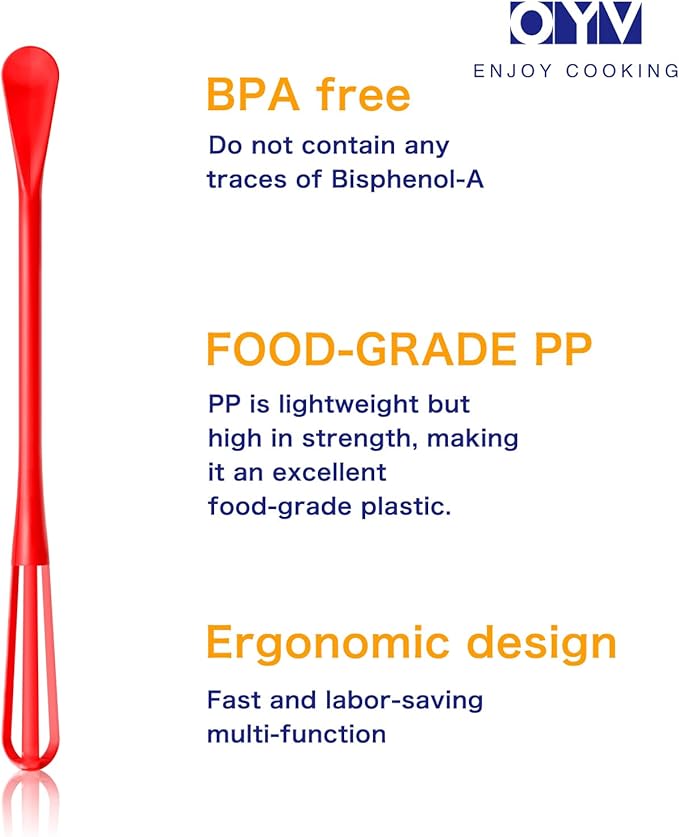 OYV
ENJOY COOKING

BPA free

Do not contain any traces of Bisphenol-A

FOOD-GRADE PP

PP is lightweight but high in strength, making it an excellent food-grade plastic.

Ergonomic design

Fast and labor-saving multi-function